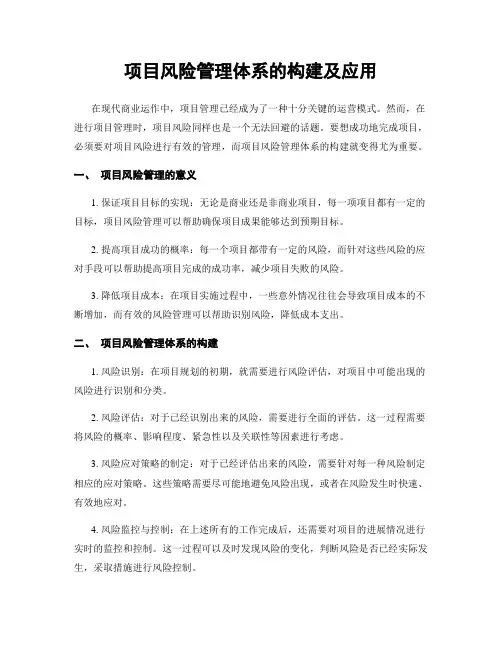 项目风险管理体系的构建及应用

在现代商业运作中，项目管理已经成为了一种十分关键的运营模式。然而，在进行项目管理时，项目风险同样也是一个无法回避的话题。要想成功地完成项目，必须要对项目风险进行有效的管理，而项目风险管理体系的构建就变得尤为重要。

一、 项目风险管理的意义

1. 保证项目目标的实现：无论是商业还是非商业项目，每一项项目都有一定的目标，项目风险管理可以帮助确保项目成果能够达到预期目标。

2. 提高项目成功的概率：每一个项目都带有一定的风险，而针对这些风险的应对手段可以帮助提高项目完成的成功率，减少项目失败的风险。

3. 降低项目成本：在项目实施过程中，一些意外情况往往会导致项目成本的不断增加，而有效的风险管理可以帮助识别风险，降低成本支出。

二、 项目风险管理体系的构建

1. 风险识别：在项目规划的初期，就需要进行风险评估，对项目中可能出现的风险进行识别和分类。

2. 风险评估：对于已经识别出来的风险，需要进行全面的评估。这一过程需要将风险的概率、影响程度、紧急性以及关联性等因素进行考虑。

3. 风险应对策略的制定：对于已经评估出来的风险，需要针对每一种风险制定相应的应对策略。这些策略需要尽可能地避免风险出现，或者在风险发生时快速、有效地应对。

4. 风险监控与控制：在上述所有的工作完成后，还需要对项目的进展情况进行实时的监控和控制。这一过程可以及时发现风险的变化，判断风险是否已经实际发生，采取措施进行风险控制。